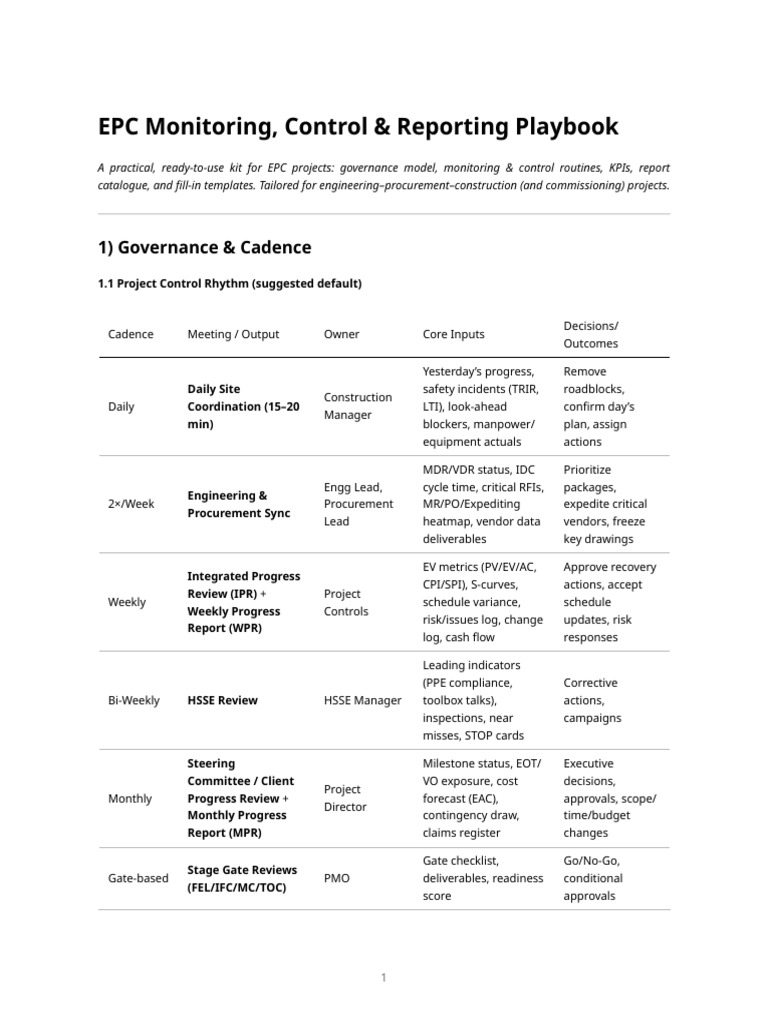 EPC Monitoring, Control & Reporting Playbook

A practical, ready-to-use kit for EPC projects: governance model, monitoring & control routines, KPIs, report catalogue, and fill-in templates. Tailored for engineering–procurement–construction (and commissioning) projects.

1) Governance & Cadence

1.1 Project Control Rhythm (suggested default)

| Cadence | Meeting / Output | Owner | Core Inputs | Decisions/ Outcomes |
|---|---|---|---|---|
| Daily | Daily Site Coordination (15–20 min) | Construction Manager | Yesterday's progress, safety incidents (TRIR, LTI), look-ahead blockers, manpower/ equipment actuals | Remove roadblocks, confirm day's plan, assign actions |
| 2×/Week | Engineering & Procurement Sync | Engg Lead, Procurement Lead | MDR/VDR status, IDC cycle time, critical RFIs, MR/PO/Expediting heatmap, vendor data deliverables | Prioritize packages, expedite critical vendors, freeze key drawings |
| Weekly | Integrated Progress Review (IPR) + Weekly Progress Report (WPR) | Project Controls | EV metrics (PV/EV/AC, CPI/SPI), S-curves, schedule variance, risk/issues log, change log, cash flow | Approve recovery actions, accept schedule updates, risk responses |
| Bi-Weekly | HSSE Review | HSSE Manager | Leading indicators (PPE compliance, toolbox talks), inspections, near misses, STOP cards | Corrective actions, campaigns |
| Monthly | Steering Committee / Client Progress Review + Monthly Progress Report (MPR) | Project Director | Milestone status, EOT/ VO exposure, cost forecast (EAC), contingency draw, claims register | Executive decisions, approvals, scope/ time/budget changes |
| Gate-based | Stage Gate Reviews (FEL/IFC/MC/TOC) | PMO | Gate checklist, deliverables, readiness score | Go/No-Go, conditional approvals |

1